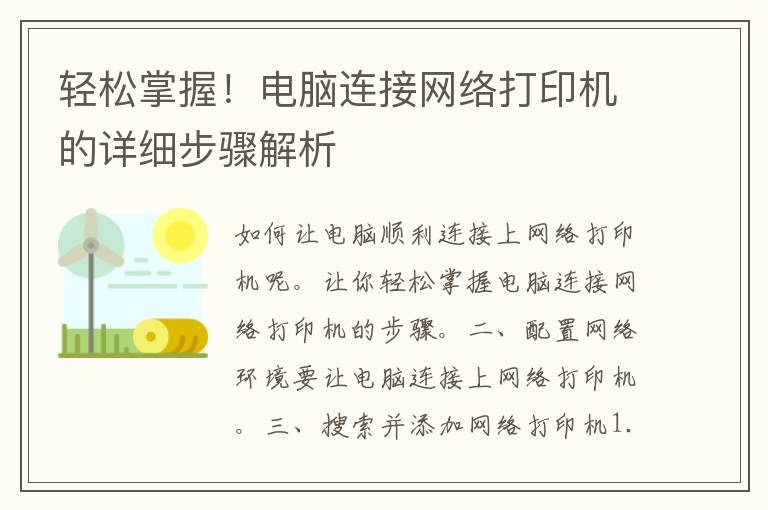 轻松掌握！电脑连接网络打印机的详细步骤解析

如何让电脑顺利连接上网络打印机呢。让你轻松掌握电脑连接网络打印机的步骤。二、配置网络环境要让电脑连接上网络打印机。三、搜索并添加网络打印机1.